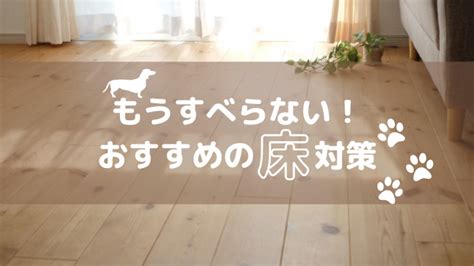 もうすべらない！
おすすめの床対策